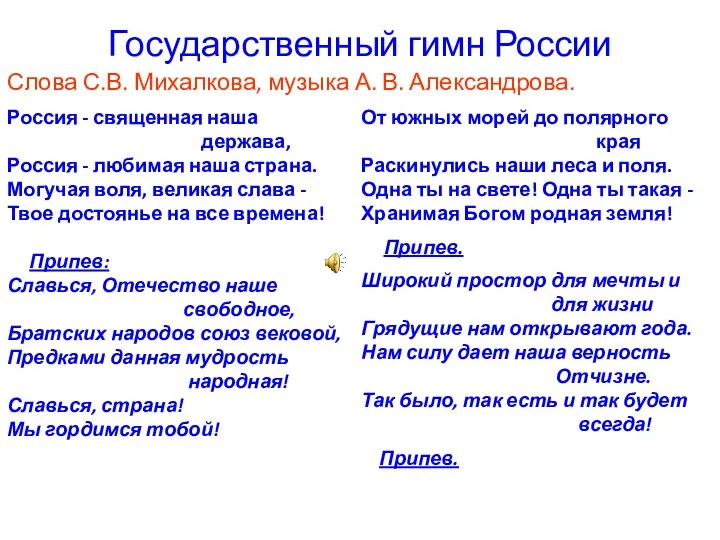 Государственный гимн России

Слова С.В. Михалкова, музыка А. В. Александрова.

Россия - священная наша держава,
Россия - любимая наша страна.
Могучая воля, великая слава -
Твое достоянье на все времена!

Припев:
Славься, Отечество наше свободное,
Братских народов союз вековой,
Предками данная мудрость народная!
Славься, страна!
Мы гордимся тобой!

От южных морей до полярного края
Раскинулись наши леса и поля.
Одна ты на свете! Одна ты такая -
Хранимая Богом родная земля!

Припев.

Широкий простор для мечты и для жизни
Грядущие нам открывают года.
Нам силу дает наша верность Отчизне.
Так было, так есть и так будет всегда!

Припев.